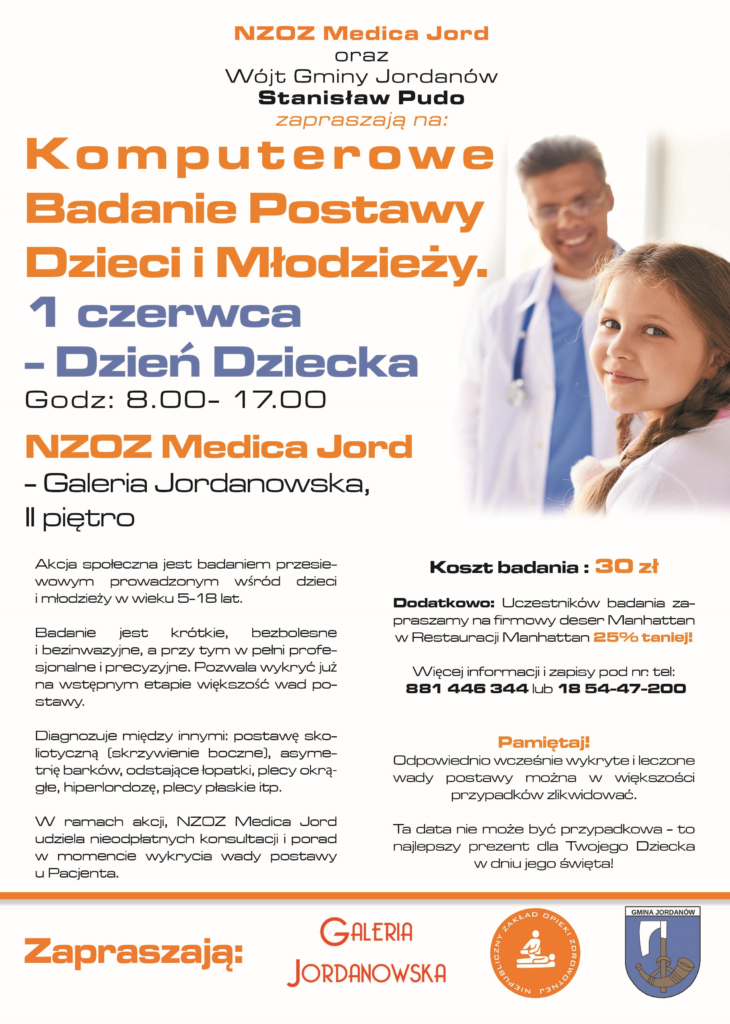 NZOZ Medica Jord
oraz
Wójt Gminy Jordanów
Stanisław Pudo
zapraszają na:

Komputerowe Badanie Postawy Dzieci i Młodzieży.

1 czerwca – Dzień Dziecka

Godz: 8.00- 17.00

NZOZ Medica Jord – Galeria Jordanowska, II piętro

Akcja społeczna jest badaniem przesiewowym prowadzonym wśród dzieci i młodzieży w wieku 5-18 lat.

Badanie jest krótkie, bezbolesne i bezinwazyjne, a przy tym w pełni profesjonalne i precyzyjne. Pozwala wykryć już na wstępnym etapie większość wad postawy.

Diagnozuje między innymi: postawę skoliotyczną (skrzywienie boczne), asymetrię barków, odstające łopatki, plecy okrągłe, hiperlordozę, plecy płaskie itp.

W ramach akcji, NZOZ Medica Jord udziela nieodpłatnych konsultacji i porad w momencie wykrycia wady postawy u Pacjenta.

Koszt badania : 30 zł

Dodatkowo: Uczestników badania zapraszamy na firmowy deser Manhattan w Restauracji Manhattan 25% taniej!

Więcej informacji i zapisy pod nr. tel: 881 446 344 lub 18 54-47-200

Pamiętaj!
Odpowiednio wcześnie wykryte i leczone wady postawy można w większości przypadków zlikwidować.

Ta data nie może być przypadkowa - to najlepszy prezent dla Twojego Dziecka w dniu jego święta!

Zapraszają:

GALERIA JORDANOWSKA

NIEPUBLICZNY ZAKŁAD OPIEKI ZDROWOTNEJ

GMINA JORDANÓW